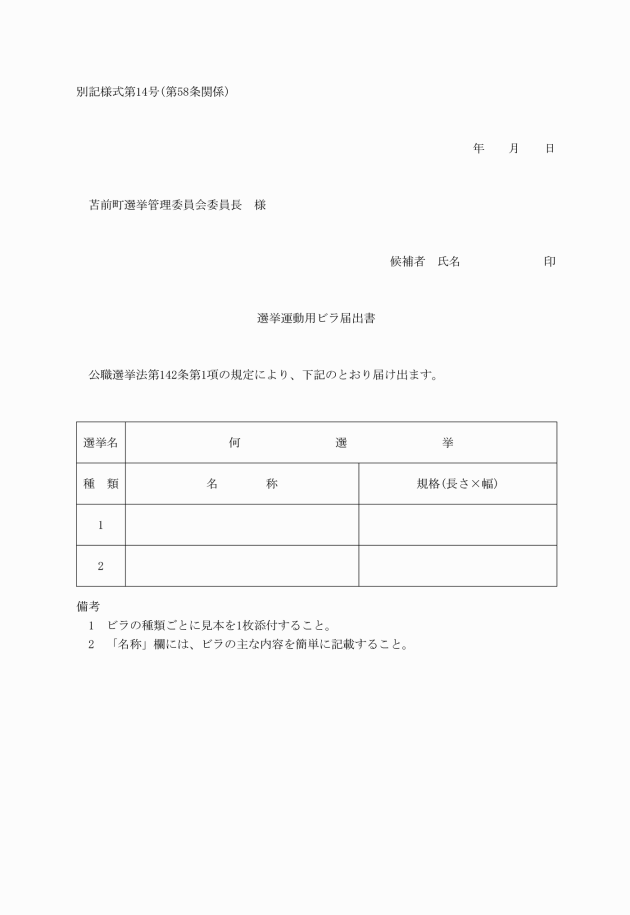 別記様式第14号(第58条関係)

年　　月　　日

苫前町選挙管理委員会委員長　様

候補者　氏名　　　　　　　印

選挙運動用ビラ届出書

公職選挙法第142条第1項の規定により、下記のとおり届け出ます。

| 選挙名 | 何　　　選　　　挙 | |
|---|---|---|
| 種　類 | 名　　　称 | 規格(長さ×幅) |
| 1 | | |
| 2 | | |

備考
1　ビラの種類ごとに見本を1枚添付すること。
2　「名称」欄には、ビラの主な内容を簡単に記載すること。